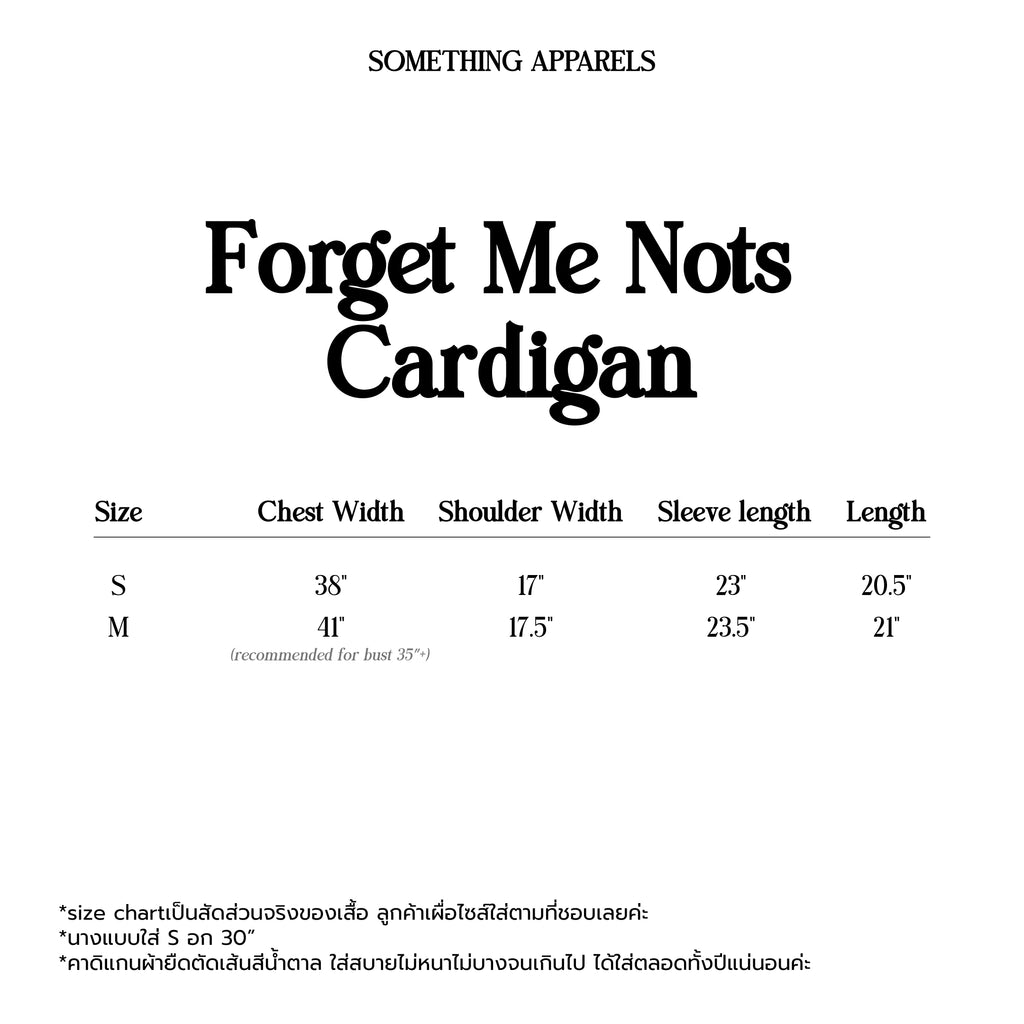 SOMETHING APPARELS

Forget Me Nots Cardigan

| Size | Chest Width | Shoulder Width | Sleeve length | Length |
|---|---|---|---|---|
| S | 38" | 17" | 23" | 20.5" |
| M | 41" (recommended for bust 35"+) | 17.5" | 23.5" | 21" |

*size chartเป็นสัดส่วนจริงของเสื้อ ลูกค้าเผื่อไซส์ใส่ตามที่ชอบเลยค่ะ
*นางแบบใส่ S อก 30"
*คาดิแกนผ้ายืดตัดเส้นสีน้ำตาล ใส่สบายไม่หนาไม่บางจนเกินไป ได้ใส่ตลอดทั้งปีแน่นอนค่ะ